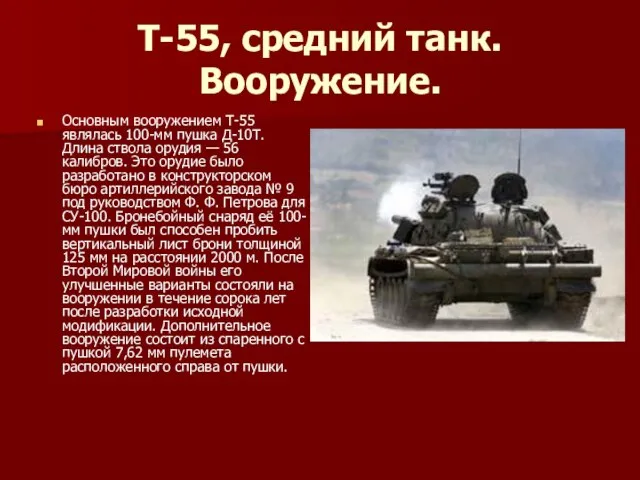 Т-55, средний танк. Вооружение.

Основным вооружением Т-55 являлась 100-мм пушка Д-10Т. Длина ствола орудия — 56 калибров. Это орудие было разработано в конструкторском бюро артиллерийского завода № 9 под руководством Ф. Ф. Петрова для СУ-100. Бронебойный снаряд её 100-мм пушки был способен пробить вертикальный лист брони толщиной 125 мм на расстоянии 2000 м. После Второй Мировой войны его улучшенные варианты состояли на вооружении в течение сорока лет после разработки исходной модификации. Дополнительное вооружение состоит из спаренного с пушкой 7,62 мм пулемета расположенного справа от пушки.